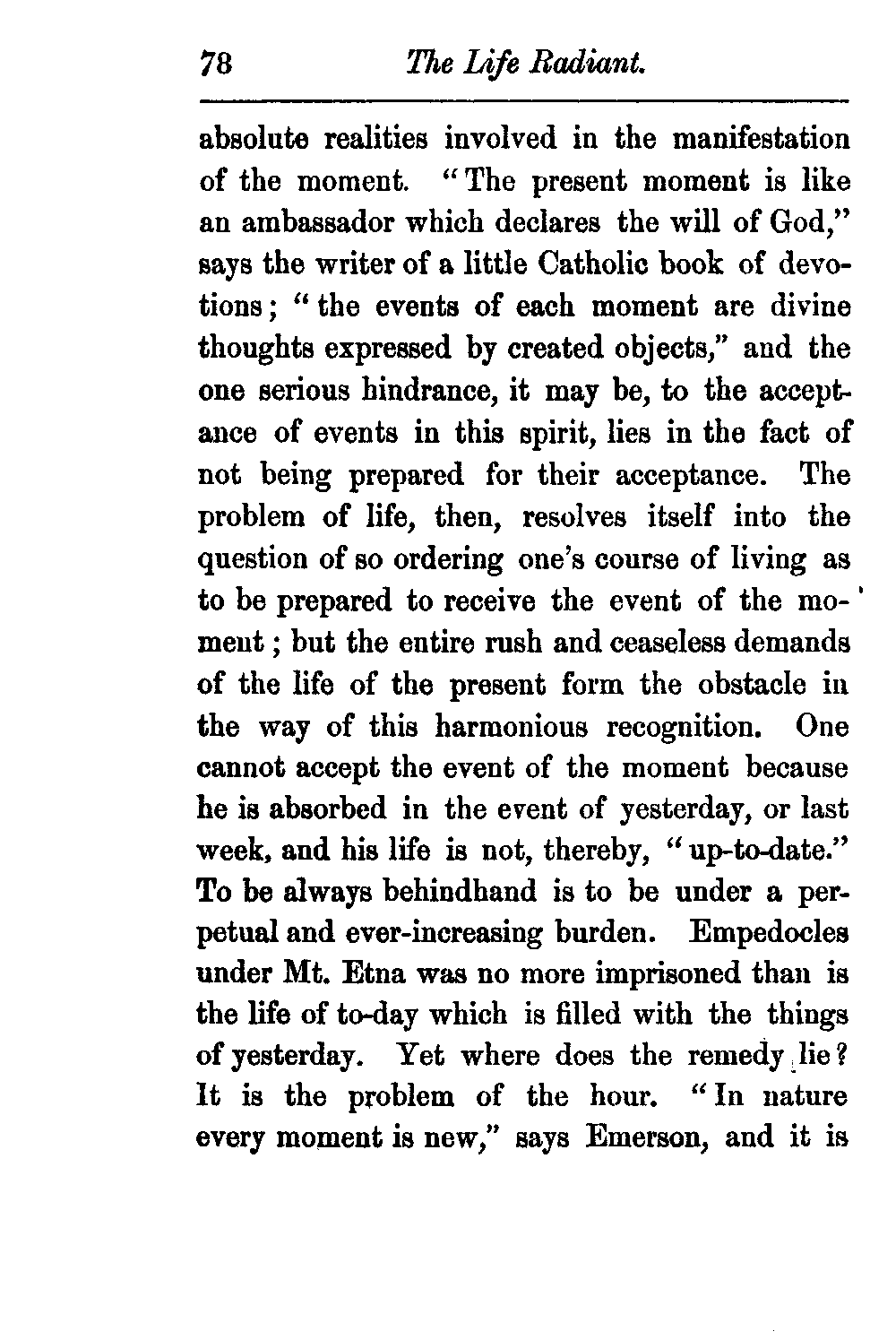 78 The Life Radiant.

absolute realities involved in the manifestation of the moment. "The present moment is like an ambassador which declares the will of God," says the writer of a little Catholic book of devotions; "the events of each moment are divine thoughts expressed by created objects," and the one serious hindrance, it may be, to the acceptance of events in this spirit, lies in the fact of not being prepared for their acceptance. The problem of life, then, resolves itself into the question of so ordering one's course of living as to be prepared to receive the event of the moment; but the entire rush and ceaseless demands of the life of the present form the obstacle in the way of this harmonious recognition. One cannot accept the event of the moment because he is absorbed in the event of yesterday, or last week, and his life is not, thereby, "up-to-date." To be always behindhand is to be under a perpetual and ever-increasing burden. Empedocles under Mt. Etna was no more imprisoned than is the life of to-day which is filled with the things of yesterday. Yet where does the remedy lie? It is the problem of the hour. "In nature every moment is new," says Emerson, and it is